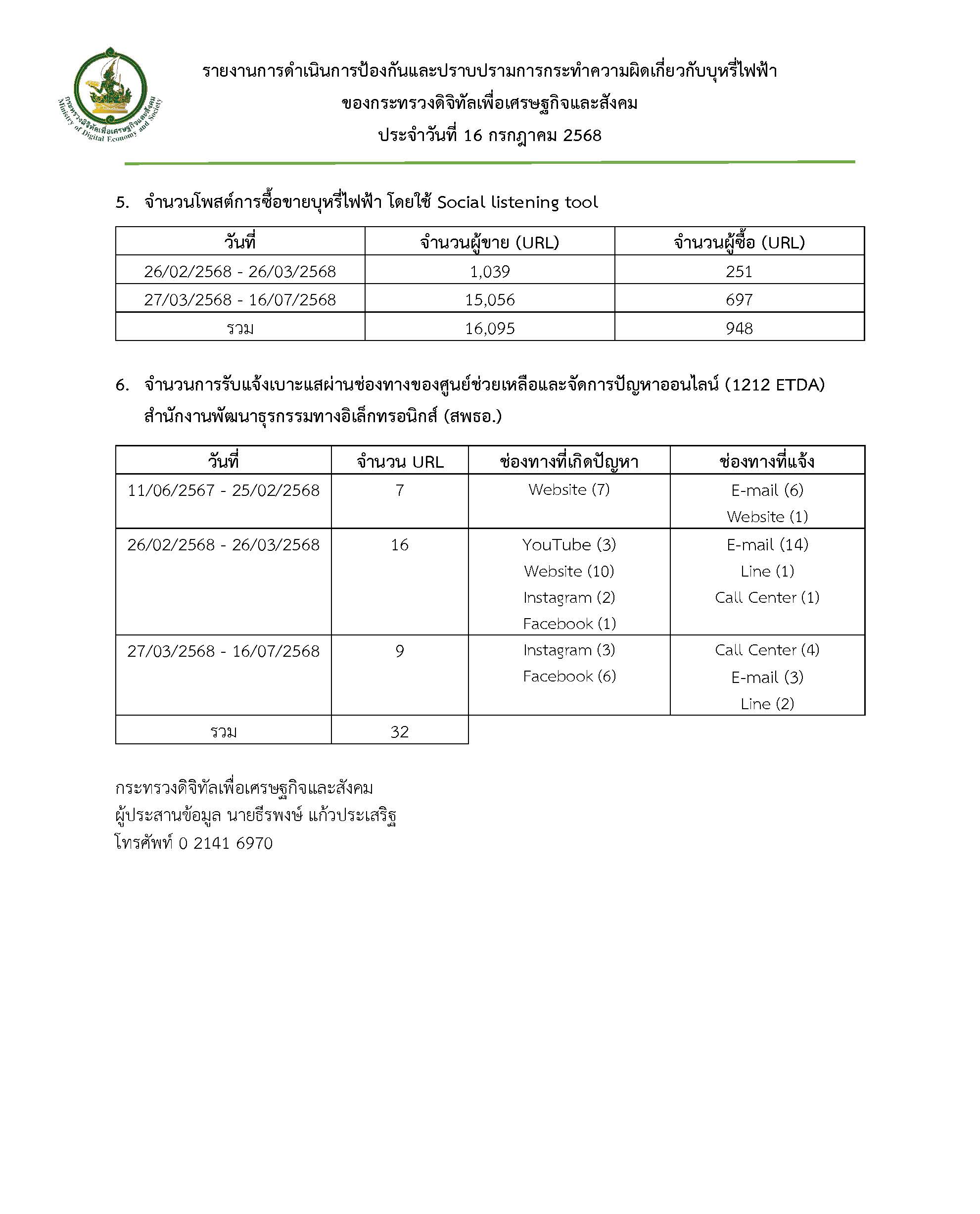 กระทรวงดิจิทัลเพื่อเศรษฐกิจและสังคม
Ministry of Digital Economy and Society

รายงานการดำเนินการป้องกันและปราบปรามการกระทำความผิดเกี่ยวกับบุหรี่ไฟฟ้า
ของกระทรวงดิจิทัลเพื่อเศรษฐกิจและสังคม
ประจำวันที่ 16 กรกฎาคม 2568

5. จำนวนโพสต์การซื้อขายบุหรี่ไฟฟ้า โดยใช้ Social listening tool

| วันที่ | จำนวนผู้ขาย (URL) | จำนวนผู้ซื้อ (URL) |
|---|---|---|
| 26/02/2568 - 26/03/2568 | 1,039 | 251 |
| 27/03/2568 - 16/07/2568 | 15,056 | 697 |
| รวม | 16,095 | 948 |

6. จำนวนการรับแจ้งเบาะแสผ่านช่องทางของศูนย์ช่วยเหลือและจัดการปัญหาออนไลน์ (1212 ETDA) สำนักงานพัฒนาธุรกรรมทางอิเล็กทรอนิกส์ (สพธอ.)

| วันที่ | จำนวน URL | ช่องทางที่เกิดปัญหา | ช่องทางที่แจ้ง |
|---|---|---|---|
| 11/06/2567 - 25/02/2568 | 7 | Website (7) | E-mail (6) Website (1) |
| 26/02/2568 - 26/03/2568 | 16 | YouTube (3) Website (10) Instagram (2) Facebook (1) | E-mail (14) Line (1) Call Center (1) |
| 27/03/2568 - 16/07/2568 | 9 | Instagram (3) Facebook (6) | Call Center (4) E-mail (3) Line (2) |
| รวม | 32 | | |

กระทรวงดิจิทัลเพื่อเศรษฐกิจและสังคม
ผู้ประสานข้อมูล นายธีรพงษ์ แก้วประเสริฐ
โทรศัพท์ 0 2141 6970